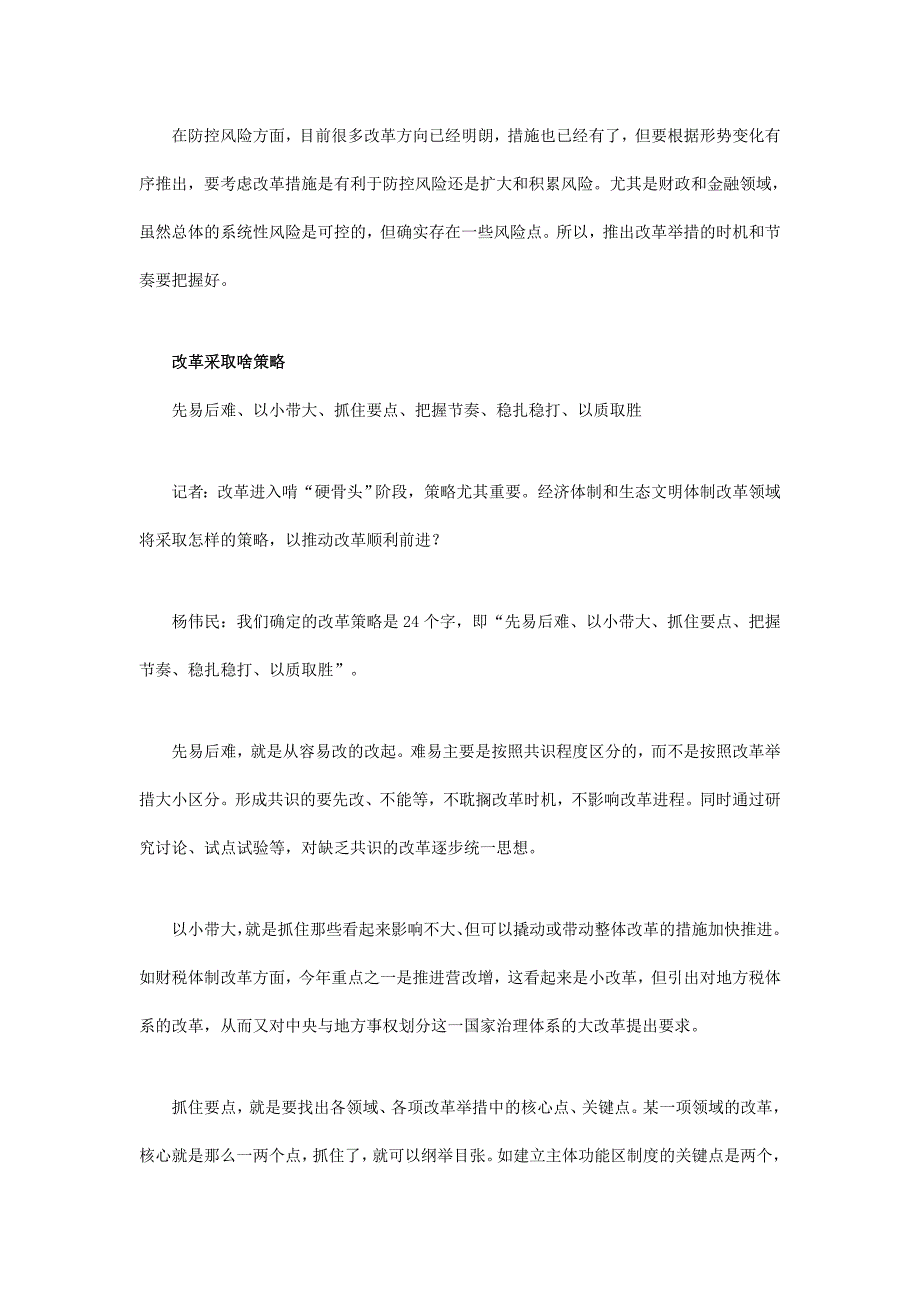 在防控风险方面，目前很多改革方向已经明朗，措施也已经有了，但要根据形势变化有序推出，要考虑改革措施是有利于防控风险还是扩大和积累风险。尤其是财政和金融领域，虽然总体的系统性风险是可控的，但确实存在一些风险点。所以，推出改革举措的时机和节奏要把握好。

改革采取啥策略

先易后难、以小带大、抓住要点、把握节奏、稳扎稳打、以质取胜

记者：改革进入啃“硬骨头”阶段，策略尤其重要。经济体制和生态文明体制改革领域将采取怎样的策略，以推动改革顺利前进？

杨伟民：我们确定的改革策略是 24 个字，即“先易后难、以小带大、抓住要点、把握节奏、稳扎稳打、以质取胜”。

先易后难，就是从容易改的改起。难易主要是按照共识程度区分的，而不是按照改革举措大小区分。形成共识的要先改、不能等，不耽搁改革时机，不影响改革进程。同时通过研究讨论、试点试验等，对缺乏共识的改革逐步统一思想。

以小带大，就是抓住那些看起来影响不大、但可以撬动或带动整体改革的措施加快推进。如财税体制改革方面，今年重点之一是推进营改增，这看起来是小改革，但引出对地方税体系的改革，从而又对中央与地方事权划分这一国家治理体系的大改革提出要求。

抓住要点，就是要找出各领域、各项改革举措中的核心点、关键点。某一项领域的改革，核心就是那么一两个点，抓住了，就可以纲举目张。如建立主体功能区制度的关键点是两个，